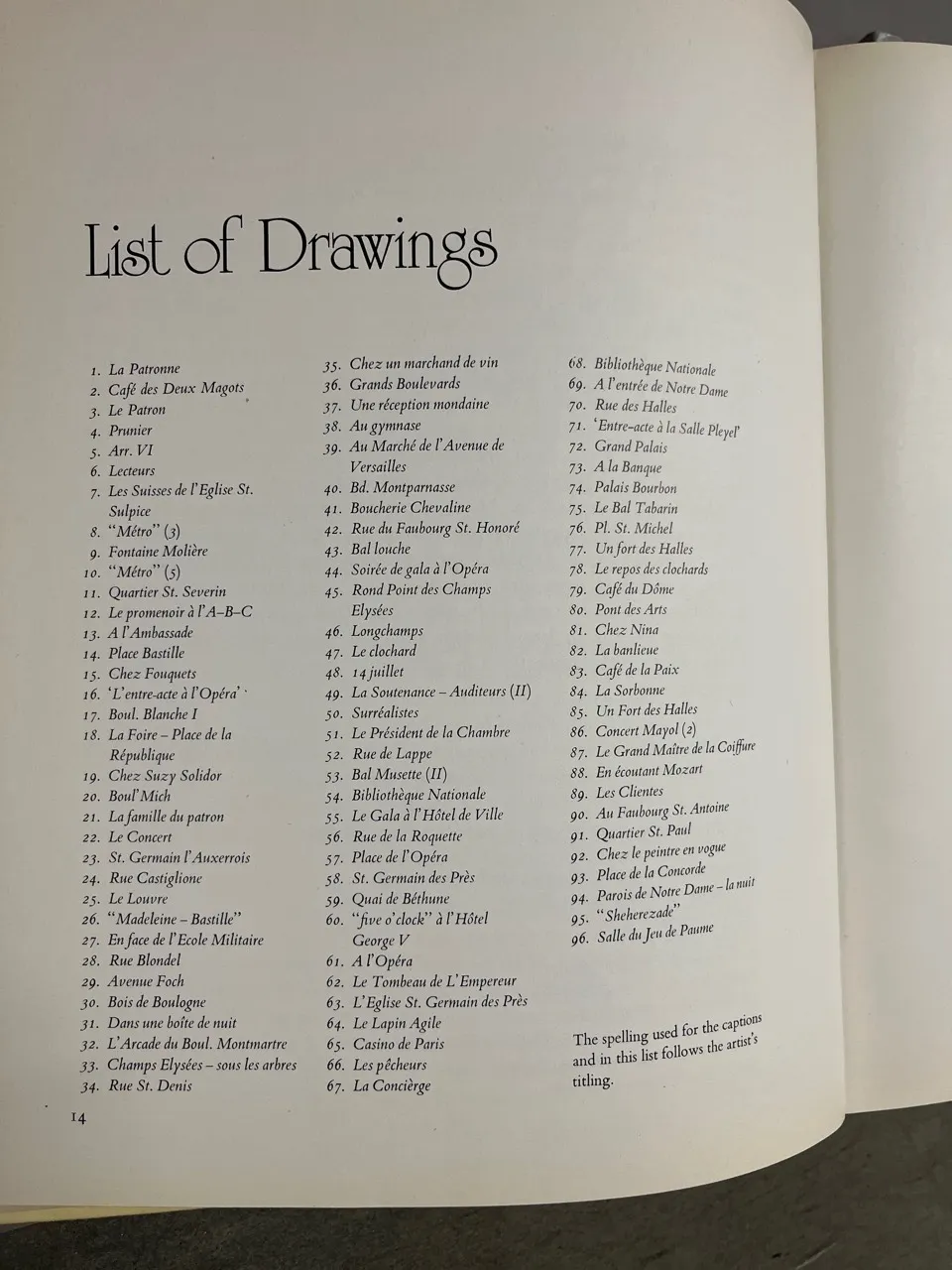 List of Drawings

1. La Patronne
2. Café des Deux Magots
3. Le Patron
4. Prunier
5. Arr. VI
6. Lecteurs
7. Les Suisses de l'Eglise St. Sulpice
8. "Métro" (3)
9. Fontaine Molière
10. "Métro" (5)
11. Quartier St. Severin
12. Le promenoir à l'A–B–C
13. A l'Ambassade
14. Place Bastille
15. Chez Fouquets
16. 'L'entre-acte à l'Opéra'
17. Boul. Blanche I
18. La Foire – Place de la République
19. Chez Suzy Solidor
20. Boul'Mich
21. La famille du patron
22. Le Concert
23. St. Germain l'Auxerrois
24. Rue Castiglione
25. Le Louvre
26. "Madeleine – Bastille"
27. En face de l'Ecole Militaire
28. Rue Blondel
29. Avenue Foch
30. Bois de Boulogne
31. Dans une boîte de nuit
32. L'Arcade du Boul. Montmartre
33. Champs Elysées – sous les arbres
34. Rue St. Denis
35. Chez un marchand de vin
36. Grands Boulevards
37. Une réception mondaine
38. Au gymnase
39. Au Marché de l'Avenue de Versailles
40. Bd. Montparnasse
41. Boucherie Chevaline
42. Rue du Faubourg St. Honoré
43. Bal louche
44. Soirée de gala à l'Opéra
45. Rond Point des Champs Elysées
46. Longchamps
47. Le clochard
48. 14 juillet
49. La Soutenance – Auditeurs (II)
50. Surréalistes
51. Le Président de la Chambre
52. Rue de Lappe
53. Bal Musette (II)
54. Bibliothèque Nationale
55. Le Gala à l'Hôtel de Ville
56. Rue de la Roquette
57. Place de l'Opéra
58. St. Germain des Près
59. Quai de Béthune
60. "five o'clock" à l'Hôtel George V
61. A l'Opéra
62. Le Tombeau de L'Empereur
63. L'Eglise St. Germain des Près
64. Le Lapin Agile
65. Casino de Paris
66. Les pêcheurs
67. La Concièrge
68. Bibliothèque Nationale
69. A l'entrée de Notre Dame
70. Rue des Halles
71. 'Entre-acte à la Salle Pleyel'
72. Grand Palais
73. A la Banque
74. Palais Bourbon
75. Le Bal Tabarin
76. Pl. St. Michel
77. Un fort des Halles
78. Le repos des clochards
79. Café du Dôme
80. Pont des Arts
81. Chez Nina
82. La banlieue
83. Café de la Paix
84. La Sorbonne
85. Un Fort des Halles
86. Concert Mayol (2)
87. Le Grand Maître de la Coiffure
88. En écoutant Mozart
89. Les Clientes
90. Au Faubourg St. Antoine
91. Quartier St. Paul
92. Chez le peintre en vogue
93. Place de la Concorde
94. Parois de Notre Dame – la nuit
95. "Sheherezade"
96. Salle du Jeu de Paume

The spelling used for the captions and in this list follows the artist's titling.

14